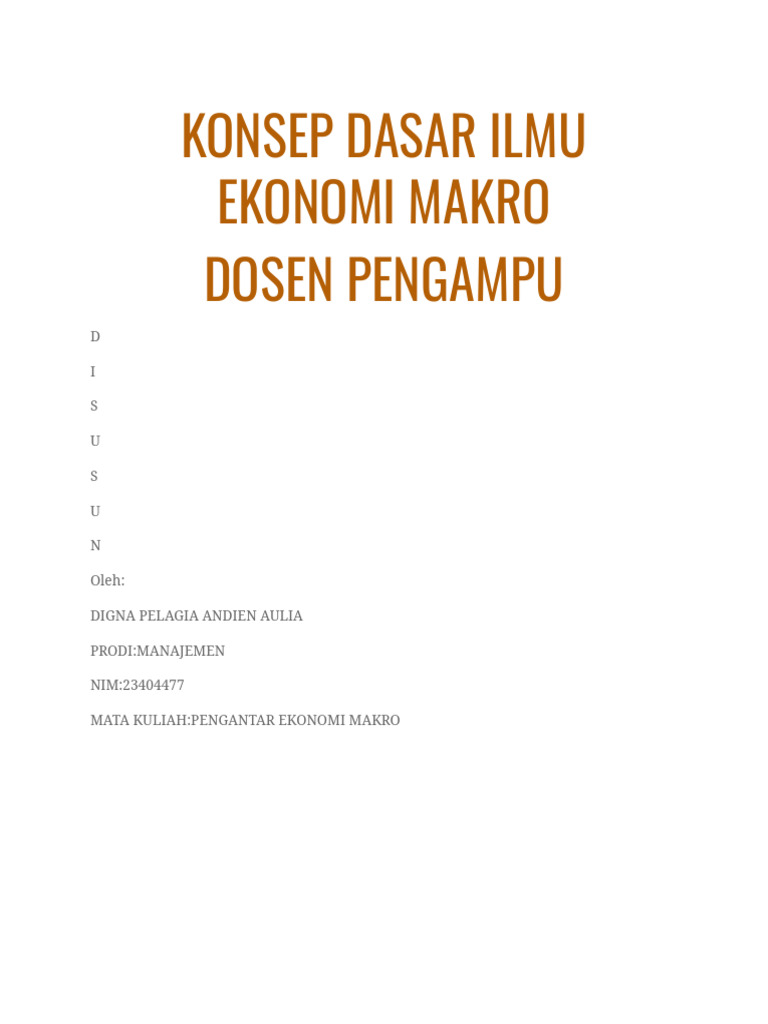 KONSEP DASAR ILMU EKONOMI MAKRO

DOSEN PENGAMPU

D

I

S

U

S

U

N

Oleh:

DIGNA PELAGIA ANDIEN AULIA

PRODI:MANAJEMEN

NIM:23404477

MATA KULIAH:PENGANTAR EKONOMI MAKRO